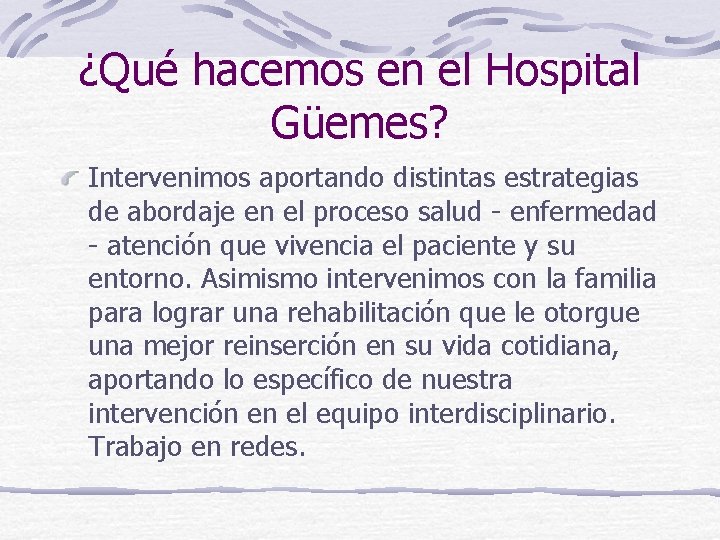 ¿Qué hacemos en el Hospital Güemes?

Intervenimos aportando distintas estrategias de abordaje en el proceso salud - enfermedad - atención que vivencia el paciente y su entorno. Asimismo intervenimos con la familia para lograr una rehabilitación que le otorgue una mejor reinserción en su vida cotidiana, aportando lo específico de nuestra intervención en el equipo interdisciplinario. Trabajo en redes.